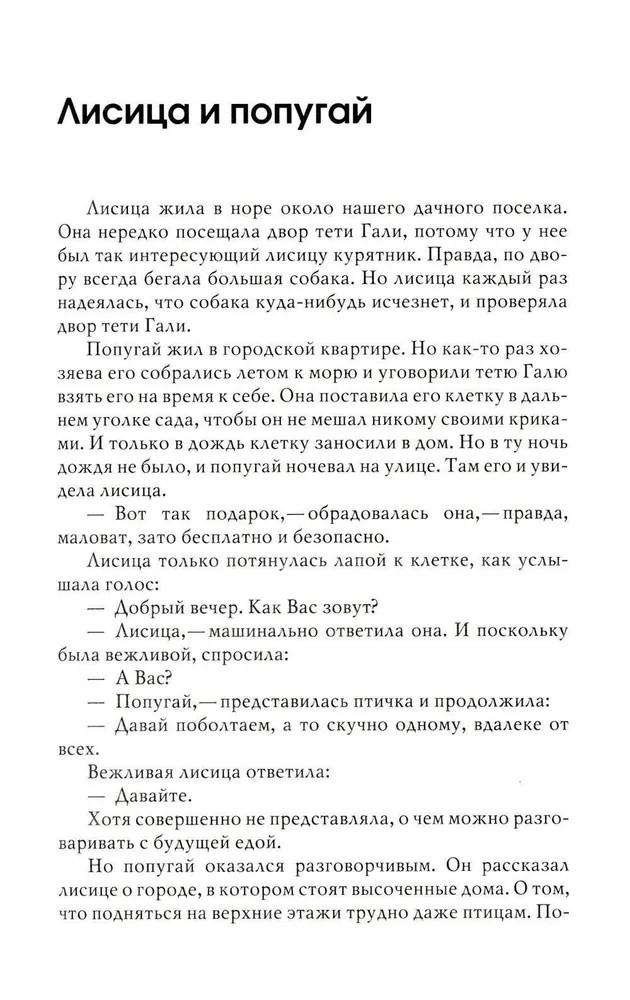 Лисица и попугай

Лисица жила в норе около нашего дачного поселка. Она нередко посещала двор тети Гали, потому что у нее был так интересующий лисицу курятник. Правда, по двору всегда бегала большая собака. Но лисица каждый раз надеялась, что собака куда-нибудь исчезнет, и проверяла двор тети Гали.

Попугай жил в городской квартире. Но как-то раз хозяева его собрались летом к морю и уговорили тетю Галю взять его на время к себе. Она поставила его клетку в дальнем уголке сада, чтобы он не мешал никому своими криками. И только в дождь клетку заносили в дом. Но в ту ночь дождя не было, и попугай ночевал на улице. Там его и увидела лисица.

— Вот так подарок,— обрадовалась она,— правда, маловат, зато бесплатно и безопасно.

Лисица только потянулась лапой к клетке, как услышала голос:

— Добрый вечер. Как Вас зовут?

— Лисица,— машинально ответила она. И поскольку была вежливой, спросила:

— А Вас?

— Попугай,— представилась птичка и продолжила:

— Давай поболтаем, а то скучно одному, вдалеке от всех.

Вежливая лисица ответила:

— Давайте.

Хотя совершенно не представляла, о чем можно разговаривать с будущей едой.

Но попугай оказался разговорчивым. Он рассказал лисице о городе, в котором стоят высоченные дома. О том, что подняться на верхние этажи трудно даже птицам. По-